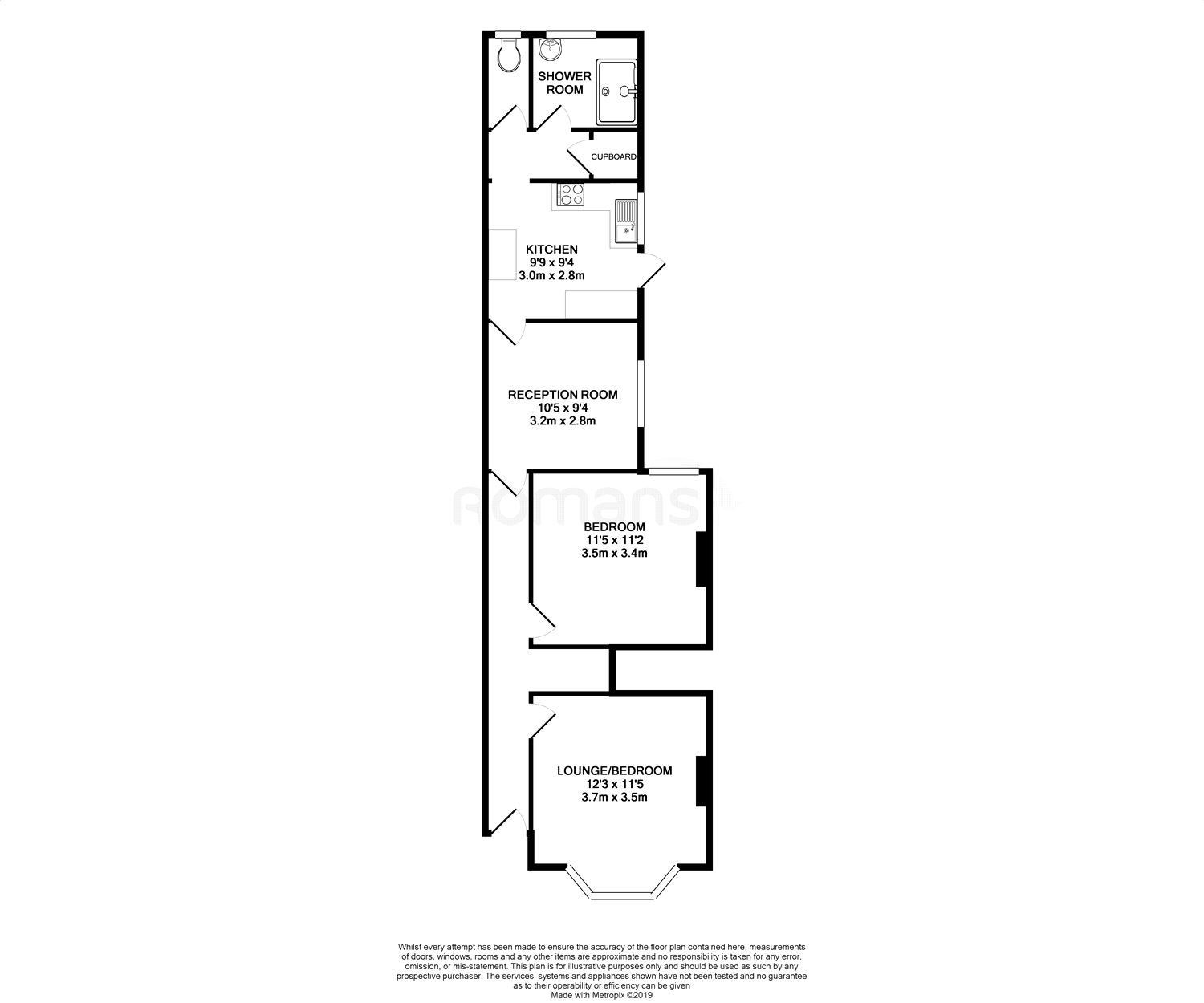 SHOWER ROOM

CUPBOARD

KITCHEN
9'9 x 9'4
3.0m x 2.8m

RECEPTION ROOM
10'5 x 9'4
3.2m x 2.8m

Romans

BEDROOM
11'5 x 11'2
3.5m x 3.4m

LOUNGE/BEDROOM
12'3 x 11'5
3.7m x 3.5m

Whilst every attempt has been made to ensure the accuracy of the floor plan contained here, measurements of doors, windows, rooms and any other items are approximate and no responsibility is taken for any error, omission, or mis-statement. This plan is for illustrative purposes only and should be used as such by any prospective purchaser. The services, systems and appliances shown have not been tested and no guarantee as to their operability or efficiency can be given
Made with Metropix ©2019